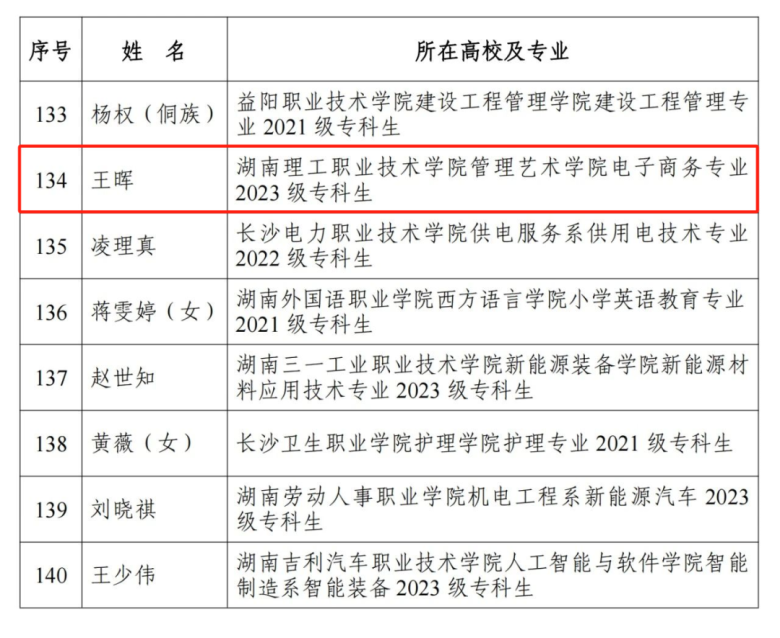 | 序号 | 姓　名 | 所在高校及专业 |
|---|---|---|
| 133 | 杨权（侗族） | 益阳职业技术学院建设工程管理学院建设工程管理专业 2021 级专科生 |
| 134 | 王晖 | 湖南理工职业技术学院管理艺术学院电子商务专业 2023 级专科生 |
| 135 | 凌理真 | 长沙电力职业技术学院供电服务系供用电技术专业 2022 级专科生 |
| 136 | 蒋雯婷（女） | 湖南外国语职业学院西方语言学院小学英语教育专业 2021 级专科生 |
| 137 | 赵世知 | 湖南三一工业职业技术学院新能源装备学院新能源材料应用技术专业 2023 级专科生 |
| 138 | 黄薇（女） | 长沙卫生职业学院护理学院护理专业 2021 级专科生 |
| 139 | 刘晓祺 | 湖南劳动人事职业学院机电工程系新能源汽车 2023 级专科生 |
| 140 | 王少伟 | 湖南吉利汽车职业技术学院人工智能与软件学院智能制造系智能装备 2023 级专科生 |